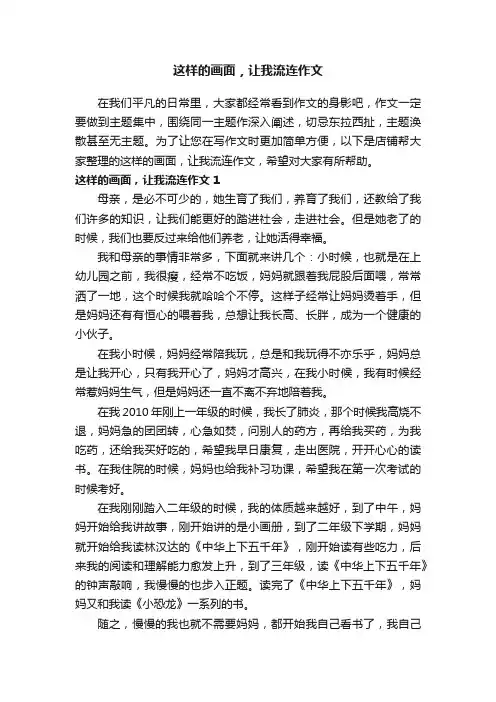 这样的画面，让我流连作文

在我们平凡的日常里，大家都经常看到作文的身影吧，作文一定要做到主题集中，围绕同一主题作深入阐述，切忌东拉西扯，主题涣散甚至无主题。为了让您在写作文时更加简单方便，以下是店铺帮大家整理的这样的画面，让我流连作文，希望对大家有所帮助。

这样的画面，让我流连作文 1

母亲，是必不可少的，她生育了我们，养育了我们，还教给了我们许多的知识，让我们能更好的踏进社会，走进社会。但是她老了的时候，我们也要反过来给他们养老，让她活得幸福。

我和母亲的事情非常多，下面就来讲几个：小时候，也就是在上幼儿园之前，我很瘦，经常不吃饭，妈妈就跟着我屁股后面喂，常常洒了一地，这个时候我就哈哈个不停。这样子经常让妈妈烫着手，但是妈妈还有有恒心的喂着我，总想让我长高、长胖，成为一个健康的小伙子。

在我小时候，妈妈经常陪我玩，总是和我玩得不亦乐乎，妈妈总是让我开心，只有我开心了，妈妈才高兴，在我小时候，我有时候经常惹妈妈生气，但是妈妈还一直不离不弃地陪着我。

在我 2010 年刚上一年级的时候，我长了肺炎，那个时候我高烧不退，妈妈急的团团转，心急如焚，问别人的药方，再给我买药，为我吃药，还给我买好吃的，希望我早日康复，走出医院，开开心心的读书。在我住院的时候，妈妈也给我补习功课，希望我在第一次考试的时候考好。

在我刚刚踏入二年级的时候，我的体质越来越好，到了中午，妈妈开始给我讲故事，刚开始讲的是小画册，到了二年级下学期，妈妈就开始给我读林汉达的《中华上下五千年》，刚开始读有些吃力，后来我的阅读和理解能力愈发上升，到了三年级，读《中华上下五千年》的钟声敲响，我慢慢的也步入正题。读完了《中华上下五千年》，妈妈又和我读《小恐龙》一系列的书。

随之，慢慢的我也就不需要妈妈，都开始我自己看书了，我自己